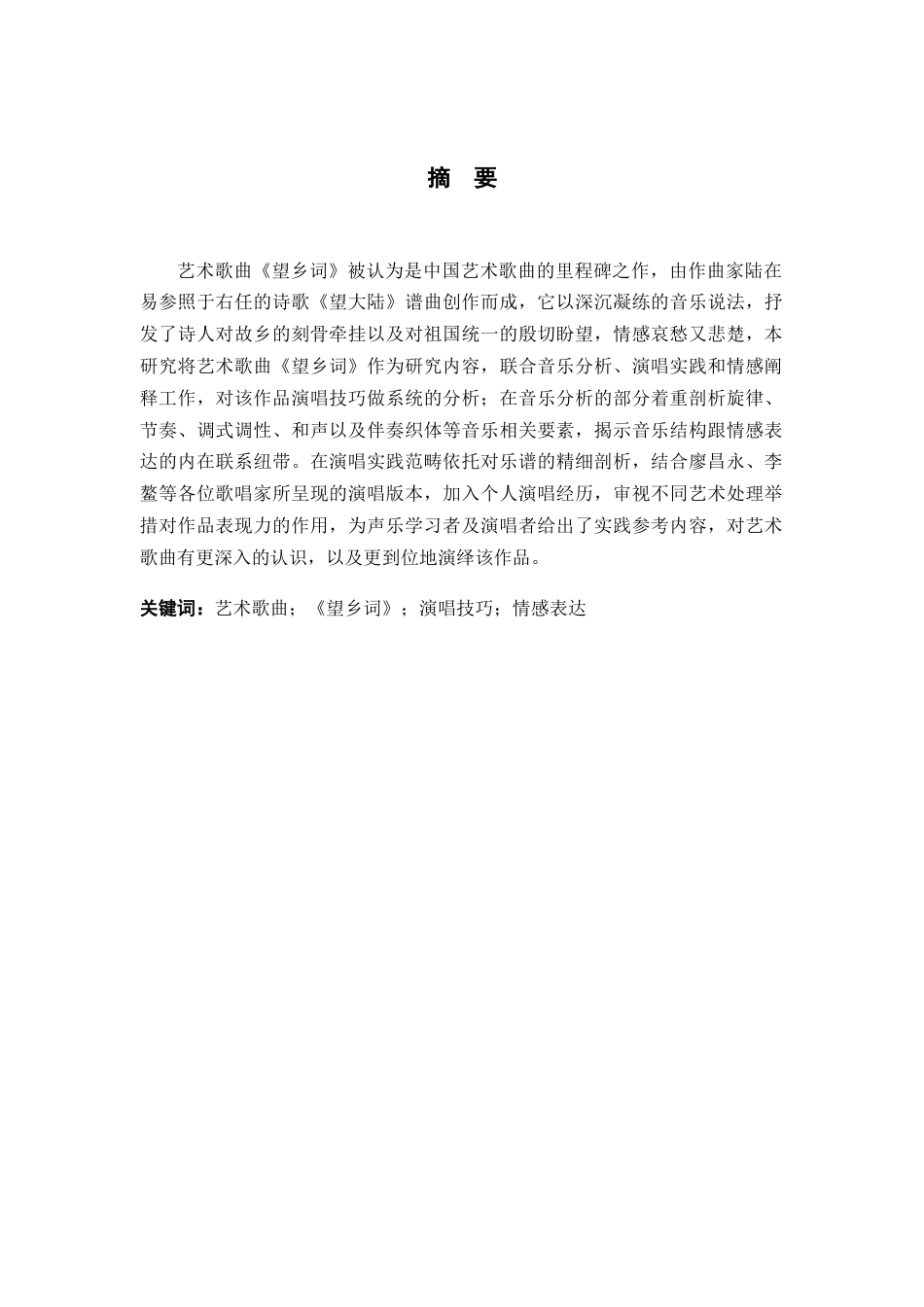 摘　要

艺术歌曲《望乡词》被认为是中国艺术歌曲的里程碑之作，由作曲家陆在易参照于右任的诗歌《望大陆》谱曲创作而成，它以深沉凝练的音乐说法，抒发了诗人对故乡的刻骨牵挂以及对祖国统一的殷切盼望，情感哀愁又悲楚，本研究将艺术歌曲《望乡词》作为研究内容，联合音乐分析、演唱实践和情感阐释工作，对该作品演唱技巧做系统的分析；在音乐分析的部分着重剖析旋律、节奏、调式调性、和声以及伴奏织体等音乐相关要素，揭示音乐结构跟情感表达的内在联系纽带。在演唱实践范畴依托对乐谱的精细剖析，结合廖昌永、李鳌等各位歌唱家所呈现的演唱版本，加入个人演唱经历，审视不同艺术处理举措对作品表现力的作用，为声乐学习者及演唱者给出了实践参考内容，对艺术歌曲有更深入的认识，以及更到位地演绎该作品。

关键词：艺术歌曲；《望乡词》；演唱技巧；情感表达